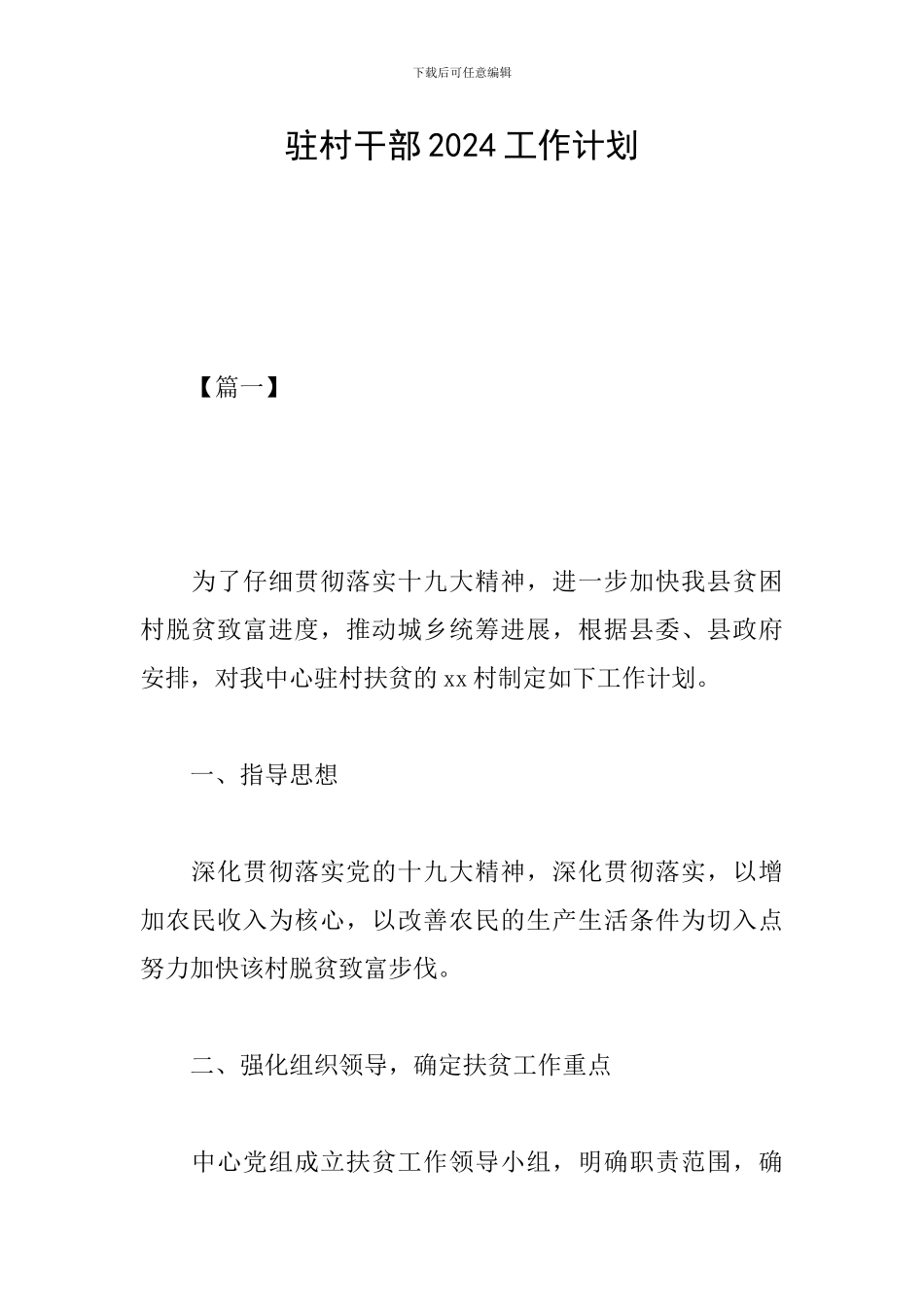 下载后可任意编辑

驻村干部2024工作计划

【篇一】

为了仔细贯彻落实十九大精神，进一步加快我县贫困村脱贫致富进度，推动城乡统筹进展，根据县委、县政府安排，对我中心驻村扶贫的xx村制定如下工作计划。

一、指导思想

深化贯彻落实党的十九大精神，深化贯彻落实，以增加农民收入为核心，以改善农民的生产生活条件为切入点努力加快该村脱贫致富步伐。

二、强化组织领导，确定扶贫工作重点

中心党组成立扶贫工作领导小组，明确职责范围，确